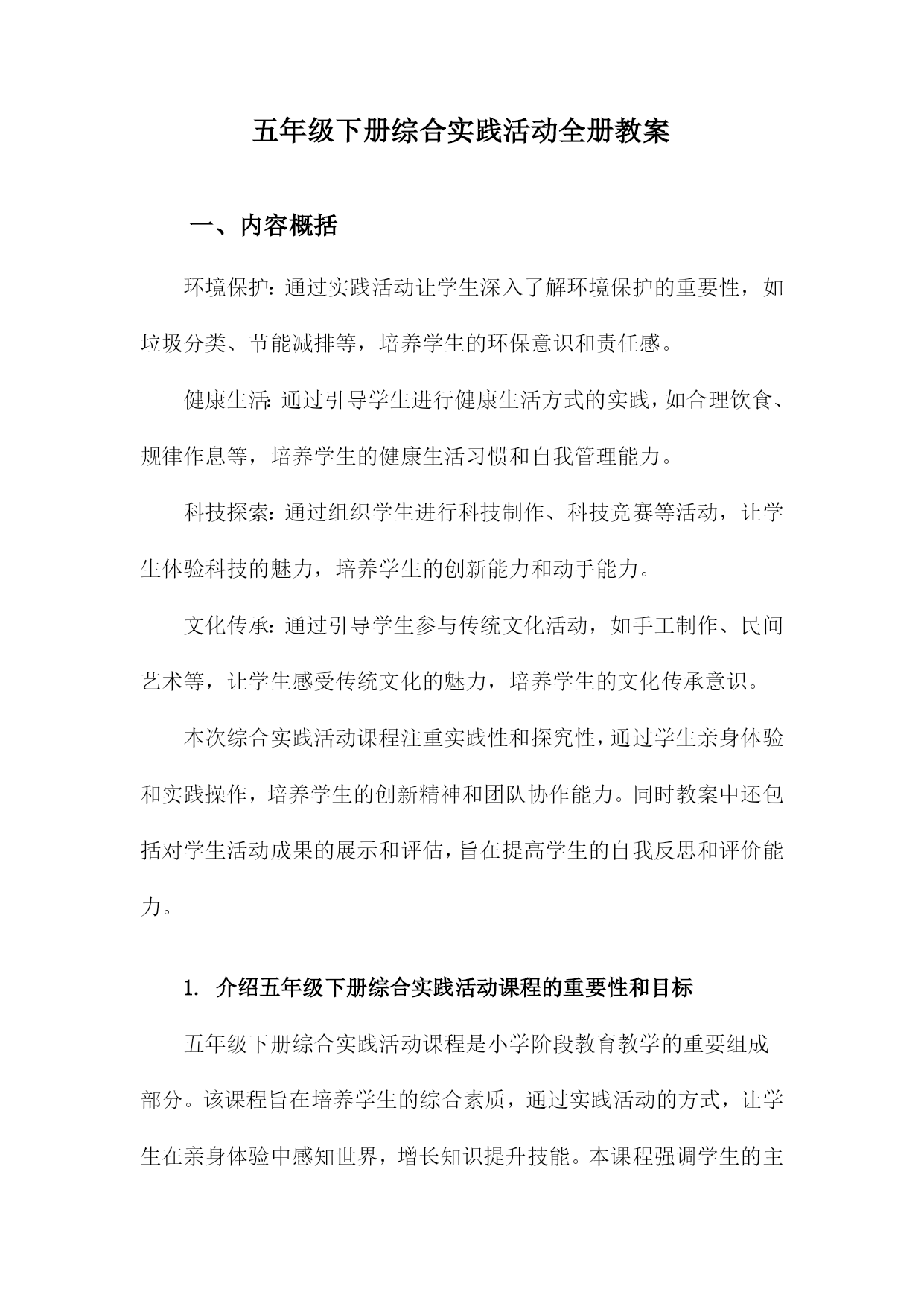 五年级下册综合实践活动全册教案

一、内容概括

环境保护：通过实践活动让学生深入了解环境保护的重要性，如垃圾分类、节能减排等，培养学生的环保意识和责任感。

健康生活：通过引导学生进行健康生活方式的实践，如合理饮食、规律作息等，培养学生的健康生活习惯和自我管理能力。

科技探索：通过组织学生进行科技制作、科技竞赛等活动，让学生体验科技的魅力，培养学生的创新能力和动手能力。

文化传承：通过引导学生参与传统文化活动，如手工制作、民间艺术等，让学生感受传统文化的魅力，培养学生的文化传承意识。

本次综合实践活动课程注重实践性和探究性，通过学生亲身体验和实践操作，培养学生的创新精神和团队协作能力。同时教案中还包括对学生活动成果的展示和评估，旨在提高学生的自我反思和评价能力。

1. 介绍五年级下册综合实践活动课程的重要性和目标

五年级下册综合实践活动课程是小学阶段教育教学的重要组成部分。该课程旨在培养学生的综合素质，通过实践活动的方式，让学生在亲身体验中感知世界，增长知识提升技能。本课程强调学生的主